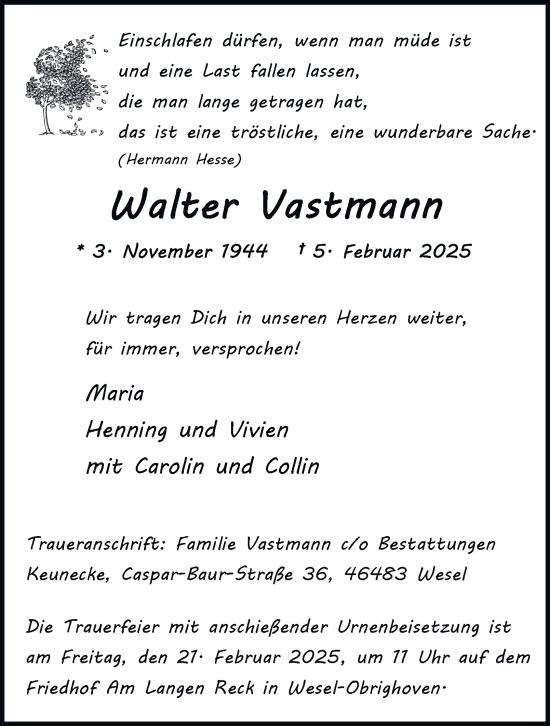 Einschlafen dürfen, wenn man müde ist
und eine Last fallen lassen,
die man lange getragen hat,
das ist eine tröstliche, eine wunderbare Sache.
(Hermann Hesse)

Walter Vastmann

* 3. November 1944 † 5. Februar 2025

Wir tragen Dich in unseren Herzen weiter,
für immer, versprochen!

Maria
Henning und Vivien
mit Carolin und Collin

Traueranschrift: Familie Vastmann c/o Bestattungen Keunecke, Caspar-Baur-Straße 36, 46483 Wesel

Die Trauerfeier mit anschießender Urnenbeisetzung ist am Freitag, den 21. Februar 2025, um 11 Uhr auf dem Friedhof Am Langen Reck in Wesel-Obrighoven.